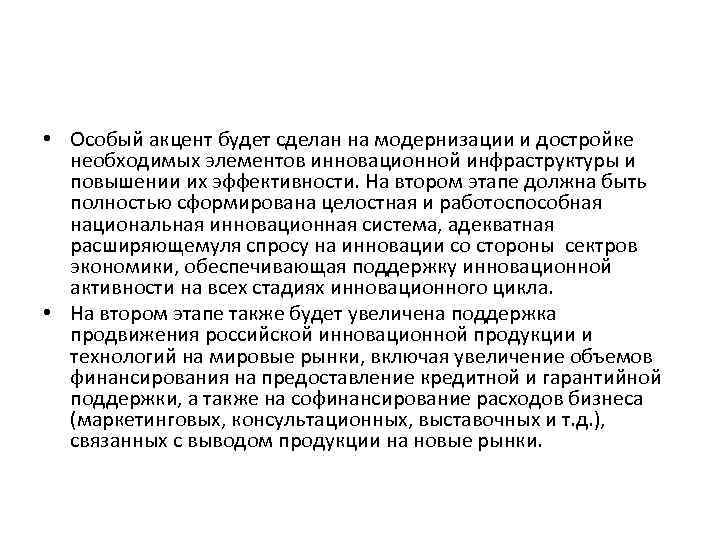 • Особый акцент будет сделан на модернизации и достройке необходимых элементов инновационной инфраструктуры и повышении их эффективности. На втором этапе должна быть полностью сформирована целостная и работоспособная национальная инновационная система, адекватная расширяющемуля спросу на инновации со стороны секторов экономики, обеспечивающая поддержку инновационной активности на всех стадиях инновационного цикла.
• На втором этапе также будет увеличена поддержка продвижения российской инновационной продукции и технологий на мировые рынки, включая увеличение объемов финансирования на предоставление кредитной и гарантийной поддержки, а также на софинансирование расходов бизнеса (маркетинговых, консультационных, выставочных и т.д.), связанных с выводом продукции на новые рынки.